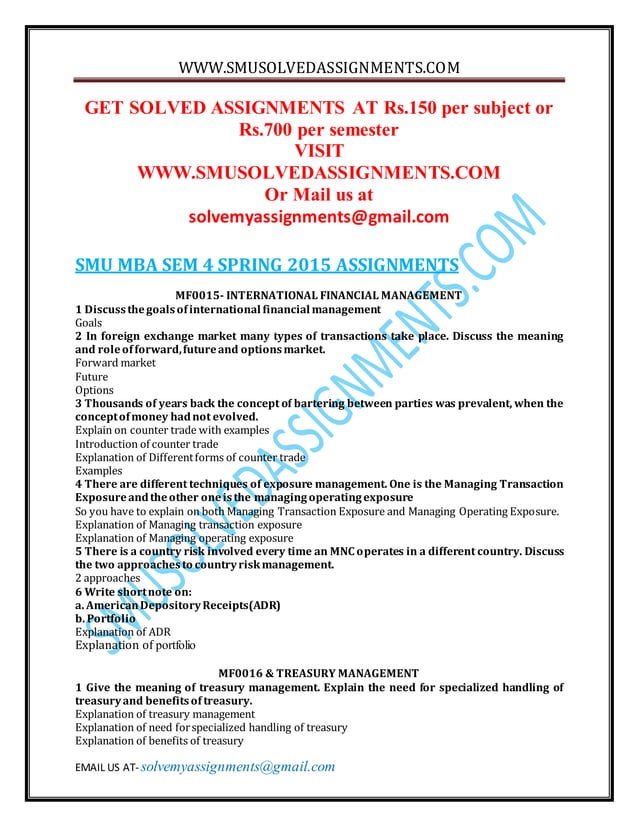 WWW.SMUSOLVEDASSIGNMENTS.COM

GET SOLVED ASSIGNMENTS AT Rs.150 per subject or Rs.700 per semester
VISIT
WWW.SMUSOLVEDASSIGNMENTS.COM
Or Mail us at
solvemyassignments@gmail.com

SMU MBA SEM 4 SPRING 2015 ASSIGNMENTS

MF0015- INTERNATIONAL FINANCIAL MANAGEMENT
1 Discuss the goals of international financial management
Goals
2 In foreign exchange market many types of transactions take place. Discuss the meaning and role of forward, future and options market.
Forward market
Future
Options
3 Thousands of years back the concept of bartering between parties was prevalent, when the concept of money had not evolved.
Explain on counter trade with examples
Introduction of counter trade
Explanation of Different forms of counter trade
Examples
4 There are different techniques of exposure management. One is the Managing Transaction Exposure and the other one is the managing operating exposure
So you have to explain on both Managing Transaction Exposure and Managing Operating Exposure.
Explanation of Managing transaction exposure
Explanation of Managing operating exposure
5 There is a country risk involved every time an MNC operates in a different country. Discuss the two approaches to country risk management.
2 approaches
6 Write short note on:
a. American Depository Receipts(ADR)
b. Portfolio
Explanation of ADR
Explanation of portfolio

MF0016 & TREASURY MANAGEMENT
1 Give the meaning of treasury management. Explain the need for specialized handling of treasury and benefits of treasury.
Explanation of treasury management
Explanation of need for specialized handling of treasury
Explanation of benefits of treasury

EMAIL US AT- solvemyassignments@gmail.com

SMUSOLVEDASSIGNMENTS.COM